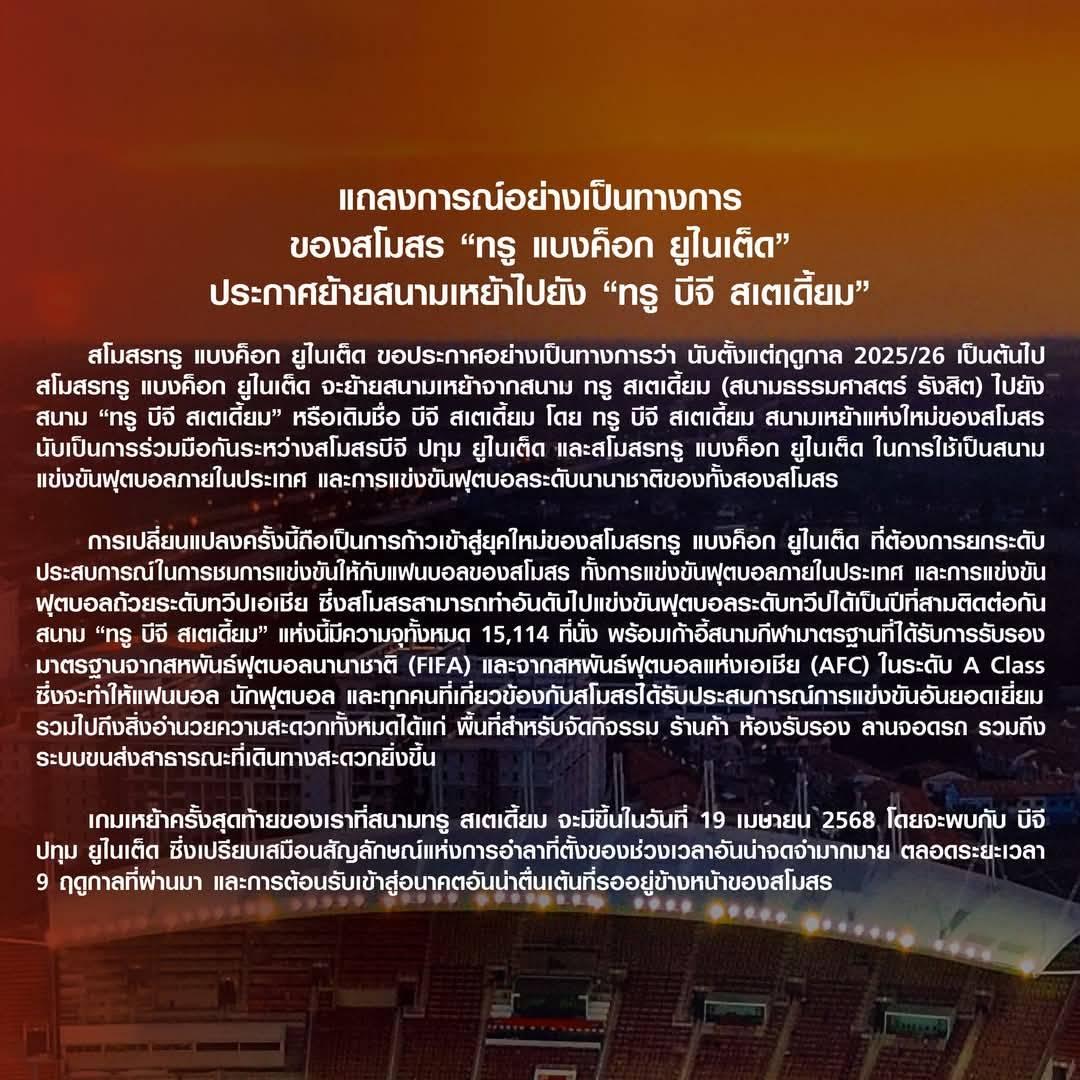 แถลงการณ์อย่างเป็นทางการ
ของสโมสร “ทรู แบงค็อก ยูไนเต็ด”
ประกาศย้ายสนามเหย้าไปยัง “ทรู บีจี สเตเดี้ยม”

สโมสรทรู แบงค็อก ยูไนเต็ด ขอประกาศอย่างเป็นทางการว่า นับตั้งแต่ฤดูกาล 2025/26 เป็นต้นไป สโมสรทรู แบงค็อก ยูไนเต็ด จะย้ายสนามเหย้าจากสนาม ทรู สเตเดี้ยม (สนามธรรมศาสตร์ รังสิต) ไปยังสนาม “ทรู บีจี สเตเดี้ยม” หรือเดิมชื่อ บีจี สเตเดี้ยม โดย ทรู บีจี สเตเดี้ยม สนามเหย้าแห่งใหม่ของสโมสร นับเป็นการร่วมมือกันระหว่างสโมสรบีจี ปทุม ยูไนเต็ด และสโมสรทรู แบงค็อก ยูไนเต็ด ในการใช้เป็นสนามแข่งขันฟุตบอลภายในประเทศ และการแข่งขันฟุตบอลระดับนานาชาติของทั้งสองสโมสร

การเปลี่ยนแปลงครั้งนี้ถือเป็นการก้าวเข้าสู่ยุคใหม่ของสโมสรทรู แบงค็อก ยูไนเต็ด ที่ต้องการยกระดับประสบการณ์ในการชมการแข่งขันให้กับแฟนบอลของสโมสร ทั้งการแข่งขันฟุตบอลภายในประเทศ และการแข่งขันฟุตบอลถ้วยระดับทวีปเอเชีย ซึ่งสโมสรสามารถทำอันดับไปแข่งขันฟุตบอลระดับทวีปได้เป็นปีที่สามติดต่อกัน สนาม “ทรู บีจี สเตเดี้ยม” แห่งนี้มีความจุทั้งหมด 15,114 ที่นั่ง พร้อมเก้าอี้สนามกีฬามาตรฐานที่ได้รับการรับรองมาตรฐานจากสหพันธ์ฟุตบอลนานาชาติ (FIFA) และจากสหพันธ์ฟุตบอลแห่งเอเชีย (AFC) ในระดับ A Class ซึ่งจะทำให้แฟนบอล นักฟุตบอล และทุกคนที่เกี่ยวข้องกับสโมสรได้รับประสบการณ์การแข่งขันอันยอดเยี่ยม รวมไปถึงสิ่งอำนวยความสะดวกทั้งหมดได้แก่ พื้นที่สำหรับจัดกิจกรรม ร้านค้า ห้องรับรอง ลานจอดรถ รวมถึงระบบขนส่งสาธารณะที่เดินทางสะดวกยิ่งขึ้น

เกมเหย้าครั้งสุดท้ายของเราที่สนามทรู สเตเดี้ยม จะมีขึ้นในวันที่ 19 เมษายน 2568 โดยจะพบกับ บีจี ปทุม ยูไนเต็ด ซึ่งเปรียบเสมือนสัญลักษณ์แห่งการอำลาที่ตั้งของช่วงเวลาอันน่าจดจำมากมาย ตลอดระยะเวลา 9 ฤดูกาลที่ผ่านมา และการต้อนรับเข้าสู่อนาคตอันน่าตื่นเต้นที่รออยู่ข้างหน้าของสโมสร